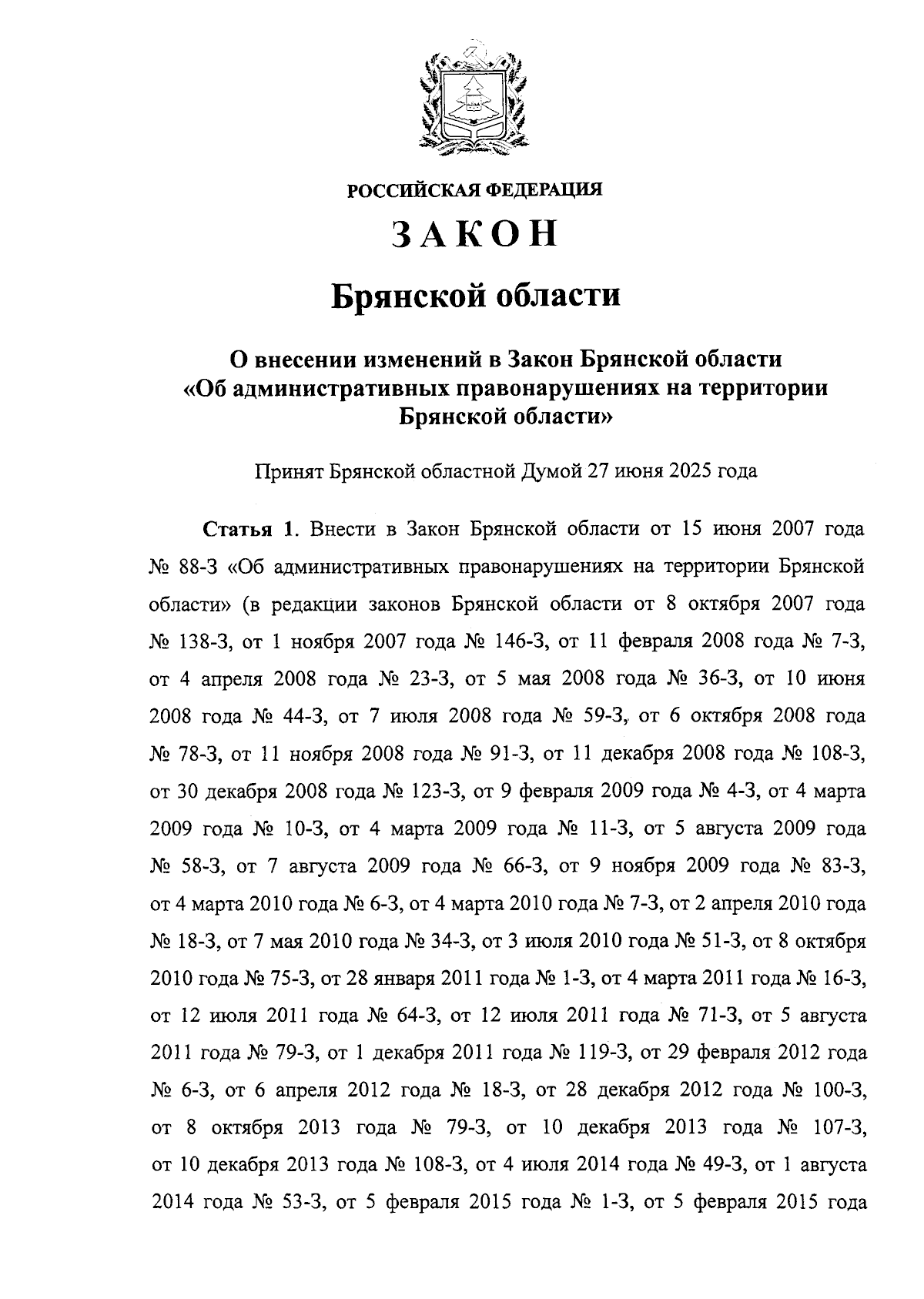 РОССИЙСКАЯ ФЕДЕРАЦИЯ

ЗАКОН

Брянской области

О внесении изменений в Закон Брянской области «Об административных правонарушениях на территории Брянской области»

Принят Брянской областной Думой 27 июня 2025 года

Статья 1. Внести в Закон Брянской области от 15 июня 2007 года № 88-З «Об административных правонарушениях на территории Брянской области» (в редакции законов Брянской области от 8 октября 2007 года № 138-З, от 1 ноября 2007 года № 146-З, от 11 февраля 2008 года № 7-З, от 4 апреля 2008 года № 23-З, от 5 мая 2008 года № 36-З, от 10 июня 2008 года № 44-З, от 7 июля 2008 года № 59-З, от 6 октября 2008 года № 78-З, от 11 ноября 2008 года № 91-З, от 11 декабря 2008 года № 108-З, от 30 декабря 2008 года № 123-З, от 9 февраля 2009 года № 4-З, от 4 марта 2009 года № 10-З, от 4 марта 2009 года № 11-З, от 5 августа 2009 года № 58-З, от 7 августа 2009 года № 66-З, от 9 ноября 2009 года № 83-З, от 4 марта 2010 года № 6-З, от 4 марта 2010 года № 7-З, от 2 апреля 2010 года № 18-З, от 7 мая 2010 года № 34-З, от 3 июля 2010 года № 51-З, от 8 октября 2010 года № 75-З, от 28 января 2011 года № 1-З, от 4 марта 2011 года № 16-З, от 12 июля 2011 года № 64-З, от 12 июля 2011 года № 71-З, от 5 августа 2011 года № 79-З, от 1 декабря 2011 года № 119-З, от 29 февраля 2012 года № 6-З, от 6 апреля 2012 года № 18-З, от 28 декабря 2012 года № 100-З, от 8 октября 2013 года № 79-З, от 10 декабря 2013 года № 107-З, от 10 декабря 2013 года № 108-З, от 4 июля 2014 года № 49-З, от 1 августа 2014 года № 53-З, от 5 февраля 2015 года № 1-З, от 5 февраля 2015 года